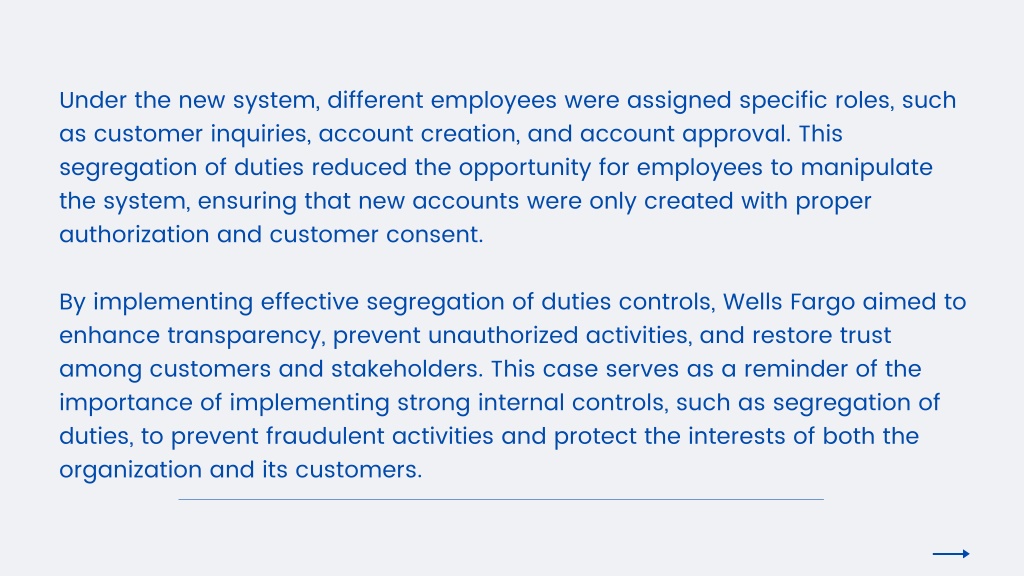 Under the new system, different employees were assigned specific roles, such as customer inquiries, account creation, and account approval. This segregation of duties reduced the opportunity for employees to manipulate the system, ensuring that new accounts were only created with proper authorization and customer consent.

By implementing effective segregation of duties controls, Wells Fargo aimed to enhance transparency, prevent unauthorized activities, and restore trust among customers and stakeholders. This case serves as a reminder of the importance of implementing strong internal controls, such as segregation of duties, to prevent fraudulent activities and protect the interests of both the organization and its customers.